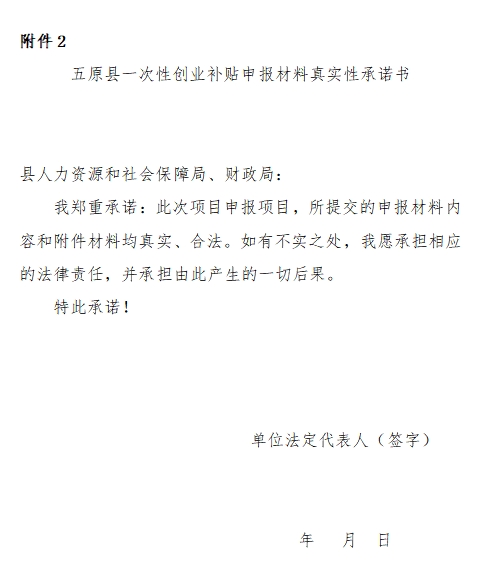 附件 2

五原县一次性创业补贴申报材料真实性承诺书

县人力资源和社会保障局、财政局：

我郑重承诺：此次项目申报项目，所提交的申报材料内容和附件材料均真实、合法。如有不实之处，我愿承担相应的法律责任，并承担由此产生的一切后果。

特此承诺！

单位法定代表人（签字）

年　月　日